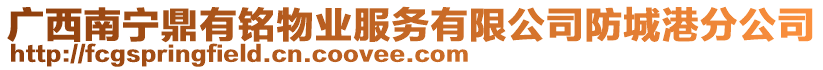 广西南宁鼎有铭物业服务有限公司防城港分公司
http://fcgspringfield.cn.coovee.com